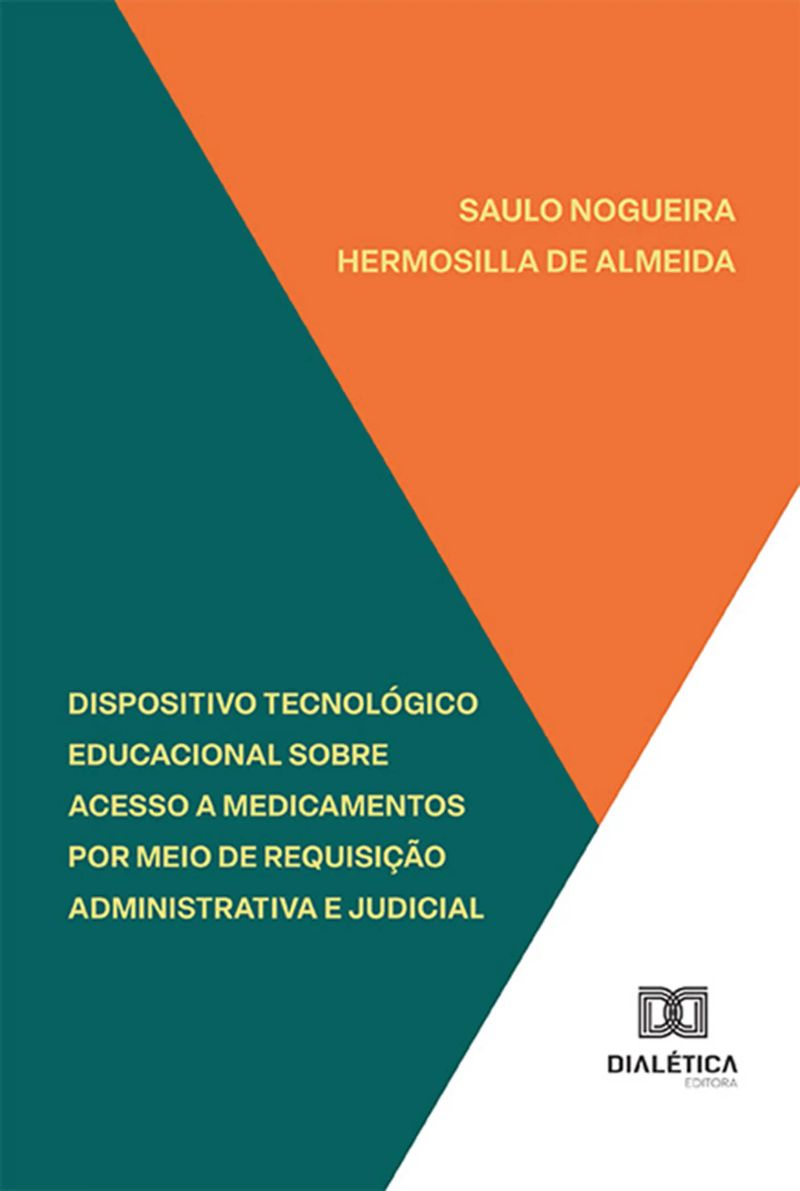 SAULO NOGUEIRA
HERMOSILLA DE ALMEIDA

DISPOSITIVO TECNOLÓGICO
EDUCACIONAL SOBRE
ACESSO A MEDICAMENTOS
POR MEIO DE REQUISIÇÃO
ADMINISTRATIVA E JUDICIAL

DIALÉTICA
EDITORA